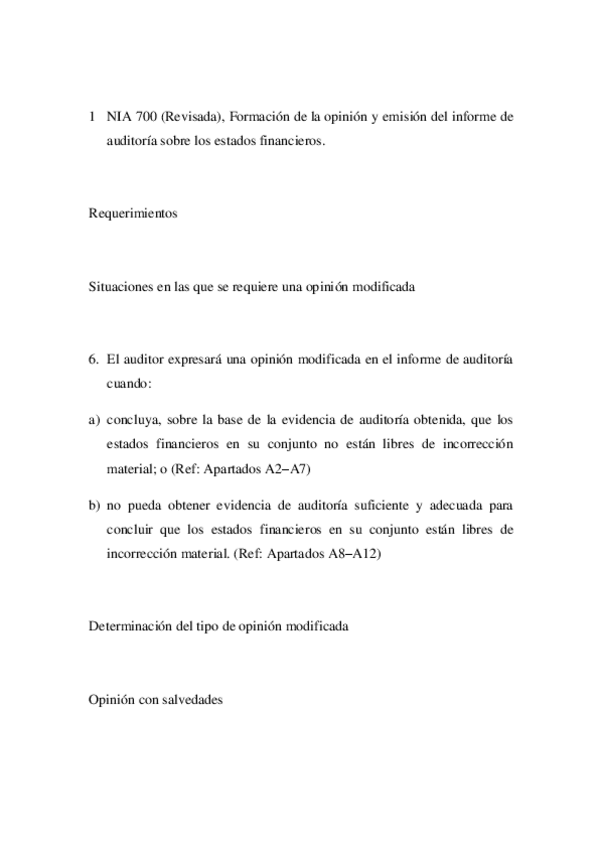 1 NIA 700 (Revisada), Formación de la opinión y emisión del informe de auditoría sobre los estados financieros.

Requerimientos

Situaciones en las que se requiere una opinión modificada

6. El auditor expresará una opinión modificada en el informe de auditoría cuando:

a) concluya, sobre la base de la evidencia de auditoría obtenida, que los estados financieros en su conjunto no están libres de incorrección material; o (Ref: Apartados A2–A7)

b) no pueda obtener evidencia de auditoría suficiente y adecuada para concluir que los estados financieros en su conjunto están libres de incorrección material. (Ref: Apartados A8–A12)

Determinación del tipo de opinión modificada

Opinión con salvedades